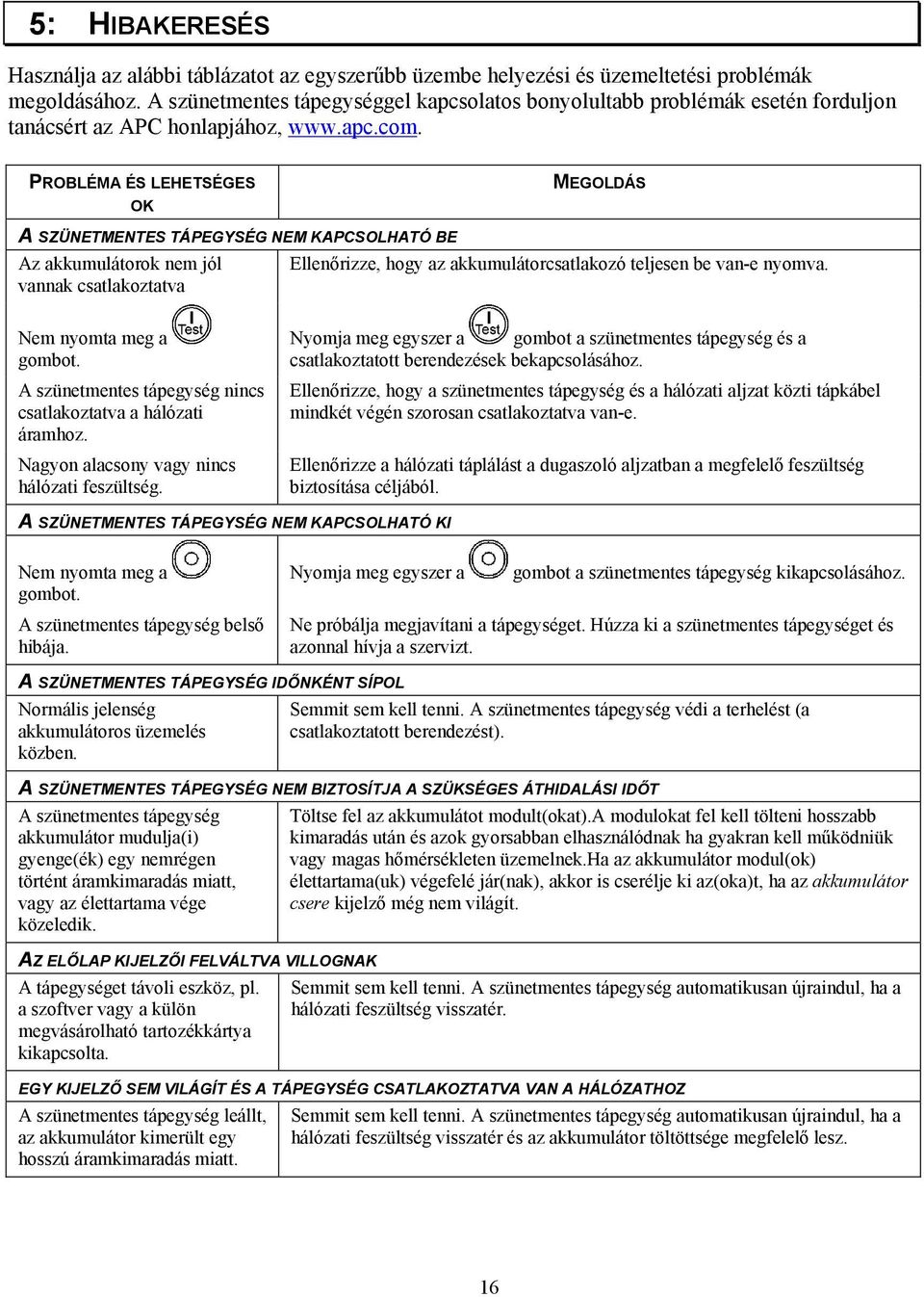 5: HIBAKERESÉS

Használja az alábbi táblázatot az egyszerűbb üzembe helyezési és üzemeltetési problémák megoldásához. A szünetmentes tápegységgel kapcsolatos bonyolultabb problémák esetén forduljon tanácsért az APC honlapjához, www.apc.com.

| PROBLÉMA ÉS LEHETSÉGES OK | MEGOLDÁS |
|---|---|
| A SZÜNETMENTES TÁPEGYSÉG NEM KAPCSOLHATÓ BE | |
| Az akkumulátorok nem jól vannak csatlakoztatva | Ellenőrizze, hogy az akkumulátorcsatlakozó teljesen be van-e nyomva. |
| Nem nyomta meg a I Test gombot. | Nyomja meg egyszer a I Test gombot a szünetmentes tápegység és a csatlakoztatott berendezések bekapcsolásához. |
| A szünetmentes tápegység nincs csatlakoztatva a hálózati áramhoz. | Ellenőrizze, hogy a szünetmentes tápegység és a hálózati aljzat közti tápkábel mindkét végén szorosan csatlakoztatva van-e. |
| Nagyon alacsony vagy nincs hálózati feszültség. | Ellenőrizze a hálózati táplálást a dugaszoló aljzatban a megfelelő feszültség biztosítása céljából. |
| A SZÜNETMENTES TÁPEGYSÉG NEM KAPCSOLHATÓ KI | |
| Nem nyomta meg a gombot. | Nyomja meg egyszer a gombot a szünetmentes tápegység kikapcsolásához. |
| A szünetmentes tápegység belső hibája. | Ne próbálja megjavítani a tápegységet. Húzza ki a szünetmentes tápegységet és azonnal hívja a szervizt. |
| A SZÜNETMENTES TÁPEGYSÉG IDŐNKÉNT SÍPOL | |
| Normális jelenség akkumulátoros üzemelés közben. | Semmit sem kell tenni. A szünetmentes tápegység védi a terhelést (a csatlakoztatott berendezést). |
| A SZÜNETMENTES TÁPEGYSÉG NEM BIZTOSÍTJA A SZÜKSÉGES ÁTHIDALÁSI IDŐT | |
| A szünetmentes tápegység akkumulátor mudulja(i) gyenge(ék) egy nemrégen történt áramkimaradás miatt, vagy az élettartama vége közeledik. | Töltse fel az akkumulátot modult(okat).A modulokat fel kell tölteni hosszabb kimaradás után és azok gyorsabban elhasználódnak ha gyakran kell működniük vagy magas hőmérsékleten üzemelnek.Ha az akkumulátor modul(ok) élettartama(uk) végefelé jár(nak), akkor is cserélje ki az(oka)t, ha az akkumulátor csere kijelző még nem világít. |
| AZ ELŐLAP KIJELZŐI FELVÁLTVA VILLOGNAK | |
| A tápegységet távoli eszköz, pl. a szoftver vagy a külön megvásárolható tartozékkártya kikapcsolta. | Semmit sem kell tenni. A szünetmentes tápegység automatikusan újraindul, ha a hálózati feszültség visszatér. |
| EGY KIJELZŐ SEM VILÁGÍT ÉS A TÁPEGYSÉG CSATLAKOZTATVA VAN A HÁLÓZATHOZ | |
| A szünetmentes tápegység leállt, az akkumulátor kimerült egy hosszú áramkimaradás miatt. | Semmit sem kell tenni. A szünetmentes tápegység automatikusan újraindul, ha a hálózati feszültség visszatér és az akkumulátor töltöttsége megfelelő lesz. |

16